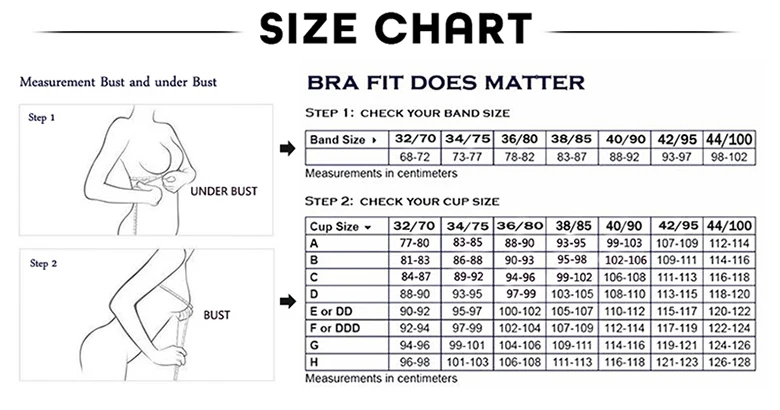 SIZE CHART

Measurement Bust and under Bust

Step 1

UNDER BUST

Step 2

BUST

BRA FIT DOES MATTER

STEP 1: CHECK YOUR BAND SIZE

| Band Size ▸ | 32/70 | 34/75 | 36/80 | 38/85 | 40/90 | 42/95 | 44/100 |
|---|---|---|---|---|---|---|---|
| | 68-72 | 73-77 | 78-82 | 83-87 | 88-92 | 93-97 | 98-102 |

Measurements in centimeters

STEP 2: CHECK YOUR CUP SIZE

| Cup Size ▾ | 32/70 | 34/75 | 36/80 | 38/85 | 40/90 | 42/95 | 44/100 |
|---|---|---|---|---|---|---|---|
| A | 77-80 | 83-85 | 88-90 | 93-95 | 99-103 | 107-109 | 112-114 |
| B | 81-83 | 86-88 | 90-93 | 95-98 | 102-106 | 109-111 | 114-116 |
| C | 84-87 | 89-92 | 94-96 | 99-102 | 106-108 | 111-113 | 116-118 |
| D | 88-90 | 93-95 | 97-99 | 103-105 | 108-110 | 113-115 | 118-120 |
| E or DD | 90-92 | 95-97 | 100-102 | 105-107 | 110-112 | 115-117 | 120-122 |
| F or DDD | 92-94 | 97-99 | 102-104 | 107-109 | 112-114 | 117-119 | 122-124 |
| G | 94-96 | 99-101 | 104-106 | 109-111 | 114-116 | 119-121 | 124-126 |
| H | 96-98 | 101-103 | 106-108 | 111-113 | 116-118 | 121-123 | 126-128 |

Measurements in centimeters